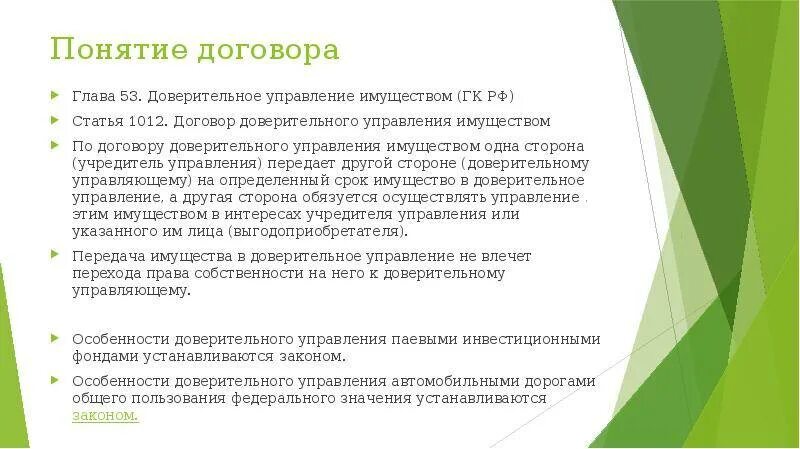 Понятие договора

Глава 53. Доверительное управление имуществом (ГК РФ)

Статья 1012. Договор доверительного управления имуществом

По договору доверительного управления имуществом одна сторона (учредитель управления) передает другой стороне (доверительному управляющему) на определенный срок имущество в доверительное управление, а другая сторона обязуется осуществлять управление этим имуществом в интересах учредителя управления или указанного им лица (выгодоприобретателя).

Передача имущества в доверительное управление не влечет перехода права собственности на него к доверительному управляющему.

Особенности доверительного управления паевыми инвестиционными фондами устанавливаются законом.

Особенности доверительного управления автомобильными дорогами общего пользования федерального значения устанавливаются законом.